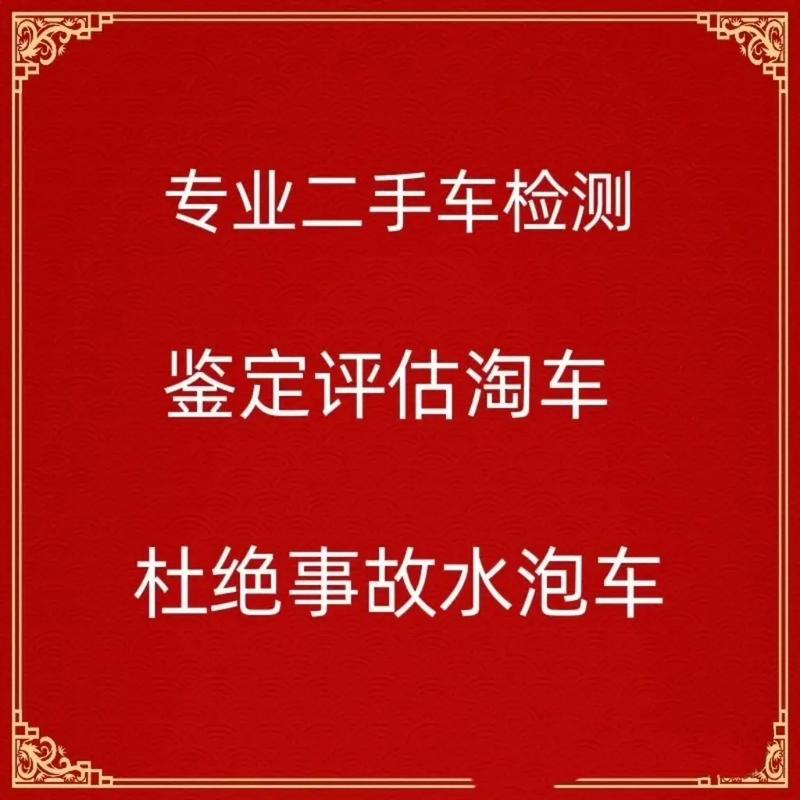 专业二手车检测

鉴定评估淘车

杜绝事故水泡车